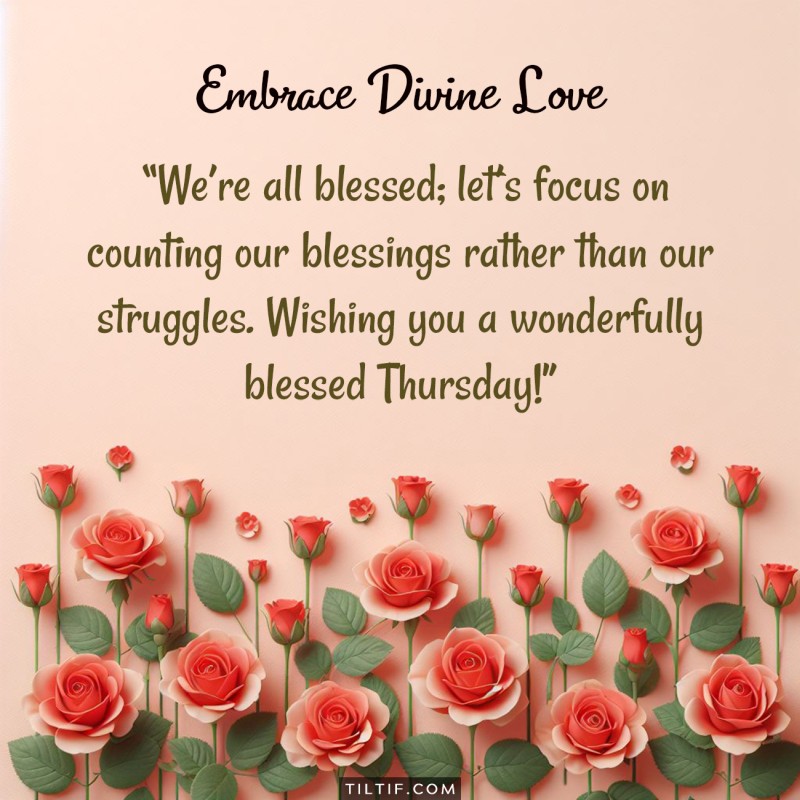 Embrace Divine Love

"We're all blessed; let's focus on counting our blessings rather than our struggles. Wishing you a wonderfully blessed Thursday!"

TILTIF.COM